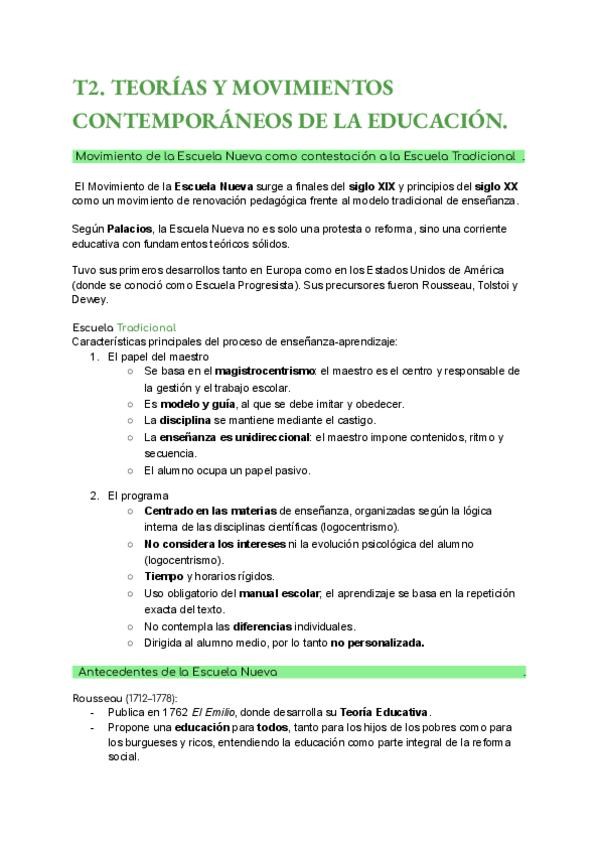 T2. TEORÍAS Y MOVIMIENTOS CONTEMPORÁNEOS DE LA EDUCACIÓN.

Movimiento de la Escuela Nueva como contestación a la Escuela Tradicional .

El Movimiento de la Escuela Nueva surge a finales del siglo XIX y principios del siglo XX como un movimiento de renovación pedagógica frente al modelo tradicional de enseñanza.

Según Palacios, la Escuela Nueva no es solo una protesta o reforma, sino una corriente educativa con fundamentos teóricos sólidos.

Tuvo sus primeros desarrollos tanto en Europa como en los Estados Unidos de América (donde se conoció como Escuela Progresista). Sus precursores fueron Rousseau, Tolstoi y Dewey.

Escuela Tradicional
Características principales del proceso de enseñanza-aprendizaje:
1. El papel del maestro
○ Se basa en el magistrocentrismo: el maestro es el centro y responsable de la gestión y el trabajo escolar.
○ Es modelo y guía, al que se debe imitar y obedecer.
○ La disciplina se mantiene mediante el castigo.
○ La enseñanza es unidireccional: el maestro impone contenidos, ritmo y secuencia.
○ El alumno ocupa un papel pasivo.

2. El programa
○ Centrado en las materias de enseñanza, organizadas según la lógica interna de las disciplinas científicas (logocentrismo).
○ No considera los intereses ni la evolución psicológica del alumno (logocentrismo).
○ Tiempo y horarios rígidos.
○ Uso obligatorio del manual escolar; el aprendizaje se basa en la repetición exacta del texto.
○ No contempla las diferencias individuales.
○ Dirigida al alumno medio, por lo tanto no personalizada.

Antecedentes de la Escuela Nueva .

Rousseau (1712–1778):
- Publica en 1762 El Emilio, donde desarrolla su Teoría Educativa.
- Propone una educación para todos, tanto para los hijos de los pobres como para los burgueses y ricos, entendiendo la educación como parte integral de la reforma social.